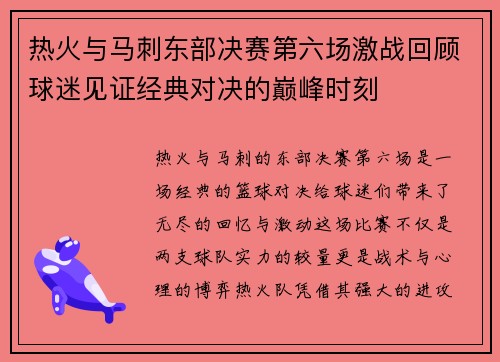 热火与马刺东部决赛第六场激战回顾球迷见证经典对决的巅峰时刻

热火与马刺的东部决赛第六场是一场经典的篮球对决给球迷们带来了无尽的回忆与激动这场比赛不仅是两支球队实力的较量更是战术与心理的博弈热火队凭借其强大的进攻